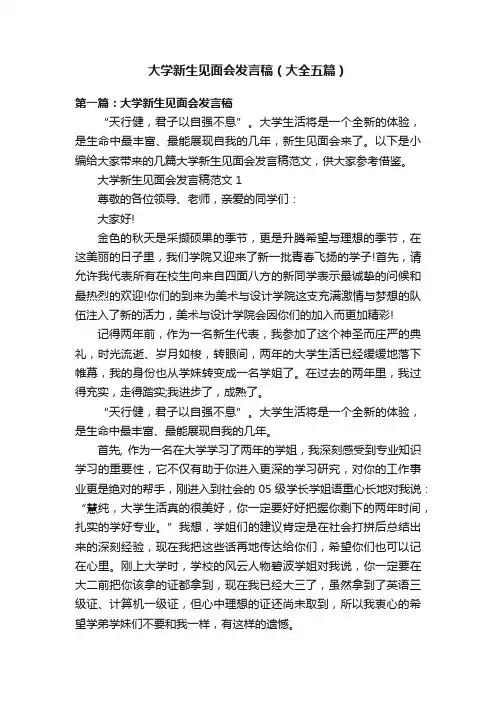 大学新生见面会发言稿（大全五篇）

第一篇：大学新生见面会发言稿

“天行健，君子以自强不息”。大学生活将是一个全新的体验，是生命中最丰富、最能展现自我的几年，新生见面会来了。以下是小编给大家带来的几篇大学新生见面会发言稿范文，供大家参考借鉴。

大学新生见面会发言稿范文 1

尊敬的各位领导、老师，亲爱的同学们：

大家好!

金色的秋天是采撷硕果的季节，更是升腾希望与理想的季节，在这美丽的日子里，我们学院又迎来了新一批青春飞扬的学子!首先，请允许我代表所有在校生向来自四面八方的新同学表示最诚挚的问候和最热烈的欢迎!你们的到来为美术与设计学院这支充满激情与梦想的队伍注入了新的活力，美术与设计学院会因你们的加入而更加精彩!

记得两年前，作为一名新生代表，我参加了这个神圣而庄严的典礼，时光流逝、岁月如梭，转眼间，两年的大学生活已经缓缓地落下帷幕，我的身份也从学妹转变成一名学姐了。在过去的两年里，我过得充实，走得踏实;我进步了，成熟了。

“天行健，君子以自强不息”。大学生活将是一个全新的体验，是生命中最丰富、最能展现自我的几年。

首先, 作为一名在大学学习了两年的学姐，我深刻感受到专业知识学习的重要性，它不仅有助于你进入更深的学习研究，对你的工作事业更是绝对的帮手，刚进入到社会的 05 级学长学姐语重心长地对我说：“慧纯，大学生活真的很美好，你一定要好好把握你剩下的两年时间，扎实的学好专业。”我想，学姐们的建议肯定是在社会打拼后总结出来的深刻经验，现在我把这些话再地传达给你们，希望你们也可以记在心里。刚上大学时，学校的风云人物碧波学姐对我说，你一定要在大二前把你该拿的证都拿到，现在我已经大三了，虽然拿到了英语三级证、计算机一级证，但心中理想的证还尚未取到，所以我衷心的希望学弟学妹们不要和我一样，有这样的遗憾。